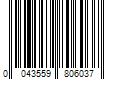 0 043559 806037